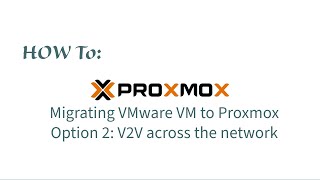 HOW To:

PROXMOX

Migrating VMware VM to Proxmox
Option 2: V2V across the network